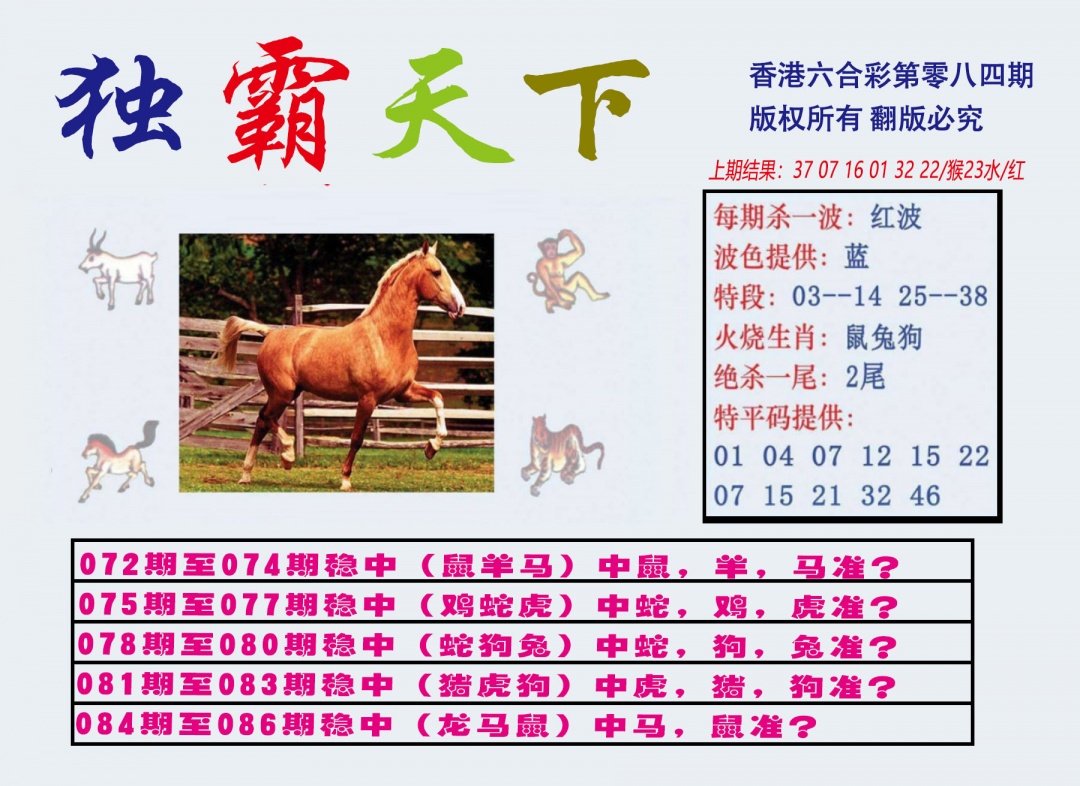 独霸天下

香港六合彩第零八四期
版权所有 翻版必究

上期结果：37 07 16 01 32 22/猴23水/红

每期杀一波：红波
波色提供：蓝
特段：03--14 25--38
火烧生肖：鼠兔狗
绝杀一尾：2尾
特平码提供：
01 04 07 12 15 22
07 15 21 32 46

072期至074期稳中（鼠羊马）中鼠，羊，马准？
075期至077期稳中（鸡蛇虎）中蛇，鸡，虎准？
078期至080期稳中（蛇狗兔）中蛇，狗，兔准？
081期至083期稳中（猪虎狗）中虎，猪，狗准？
084期至086期稳中（龙马鼠）中马，鼠准？